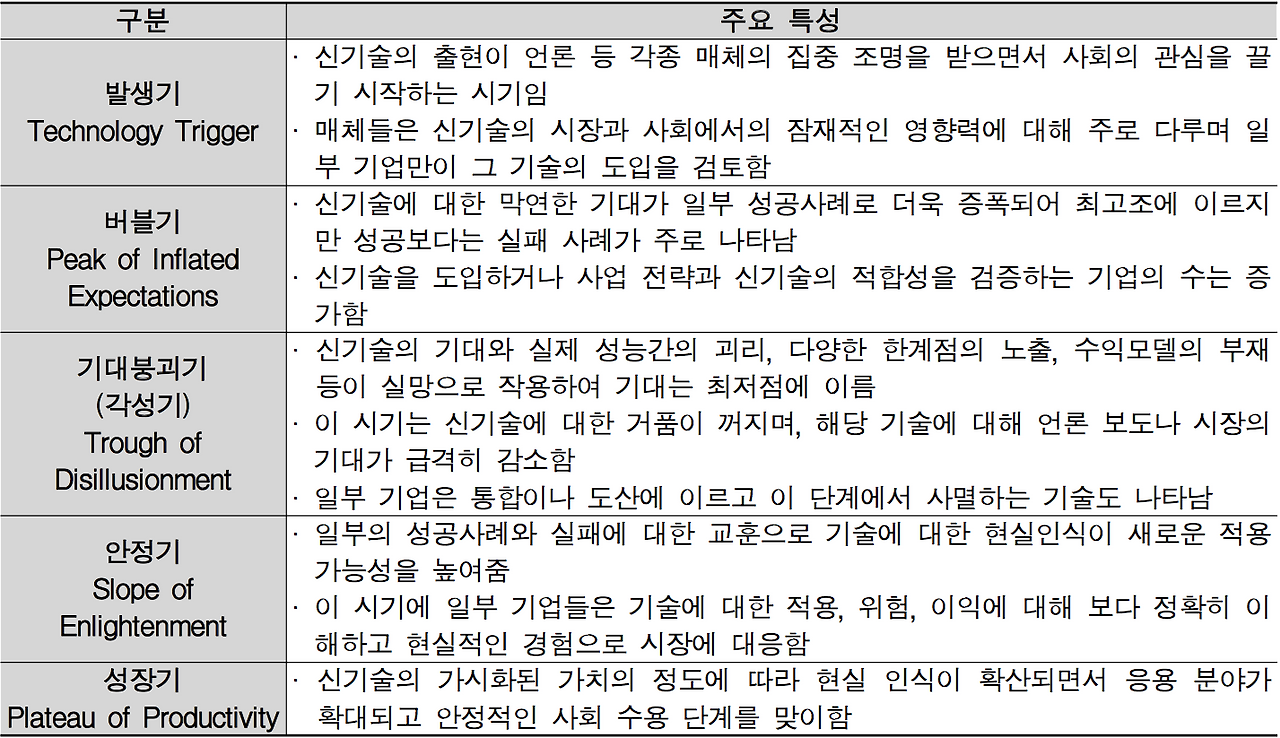 | 구분 | 주요 특성 |
|---|---|
| 발생기 Technology Trigger | · 신기술의 출현이 언론 등 각종 매체의 집중 조명을 받으면서 사회의 관심을 끌기 시작하는 시기임 · 매체들은 신기술의 시장과 사회에서의 잠재적인 영향력에 대해 주로 다루며 일부 기업만이 그 기술의 도입을 검토함 |
| 버블기 Peak of Inflated Expectations | · 신기술에 대한 막연한 기대가 일부 성공사례로 더욱 증폭되어 최고조에 이르지만 성공보다는 실패 사례가 주로 나타남 · 신기술을 도입하거나 사업 전략과 신기술의 적합성을 검증하는 기업의 수는 증가함 |
| 기대붕괴기 (각성기) Trough of Disillusionment | · 신기술의 기대와 실제 성능간의 괴리, 다양한 한계점의 노출, 수익모델의 부재 등이 실망으로 작용하여 기대는 최저점에 이름 · 이 시기는 신기술에 대한 거품이 꺼지며, 해당 기술에 대해 언론 보도나 시장의 기대가 급격히 감소함 · 일부 기업은 통합이나 도산에 이르고 이 단계에서 사멸하는 기술도 나타남 |
| 안정기 Slope of Enlightenment | · 일부의 성공사례와 실패에 대한 교훈으로 기술에 대한 현실인식이 새로운 적용 가능성을 높여줌 · 이 시기에 일부 기업들은 기술에 대한 적용, 위험, 이익에 대해 보다 정확히 이해하고 현실적인 경험으로 시장에 대응함 |
| 성장기 Plateau of Productivity | · 신기술의 가시화된 가치의 정도에 따라 현실 인식이 확산되면서 응용 분야가 확대되고 안정적인 사회 수용 단계를 맞이함 |